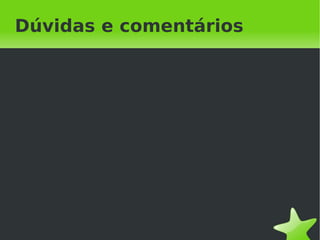 Dúvidas e comentários